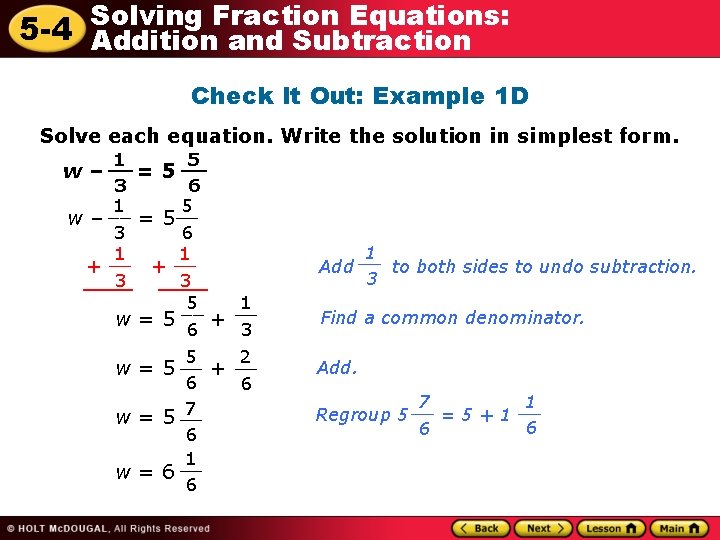 5-4 Solving Fraction Equations: Addition and Subtraction

Check It Out: Example 1D

Solve each equation. Write the solution in simplest form.

$w - \frac{1}{3} = 5\frac{5}{6}$

$w - \frac{1}{3} = 5\frac{5}{6}$

$+\frac{1}{3}$ $+\frac{1}{3}$

Add $\frac{1}{3}$ to both sides to undo subtraction.

$w = 5\frac{5}{6} + \frac{1}{3}$

Find a common denominator.

$w = 5\frac{5}{6} + \frac{2}{6}$

Add.

$w = 5\frac{7}{6}$

Regroup $5\frac{7}{6} = 5 + 1\frac{1}{6}$

$w = 6\frac{1}{6}$

© HOLT McDOUGAL, All Rights Reserved

Back Next Lesson Main